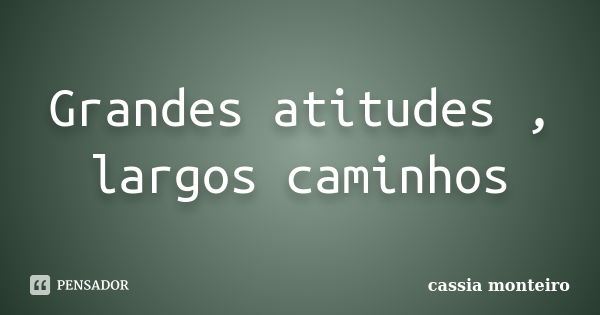 Grandes atitudes , largos caminhos

PENSADOR

cassia monteiro